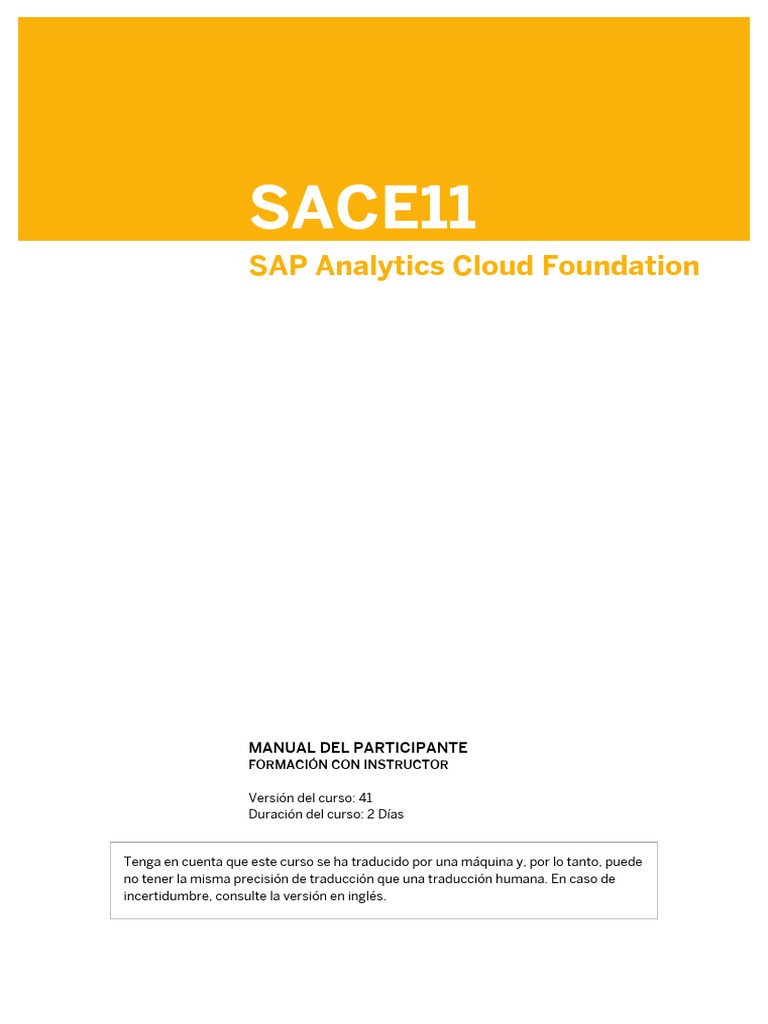 SACE11

SAP Analytics Cloud Foundation

MANUAL DEL PARTICIPANTE
FORMACIÓN CON INSTRUCTOR

Versión del curso: 41
Duración del curso: 2 Días

Tenga en cuenta que este curso se ha traducido por una máquina y, por lo tanto, puede no tener la misma precisión de traducción que una traducción humana. En caso de incertidumbre, consulte la versión en inglés.